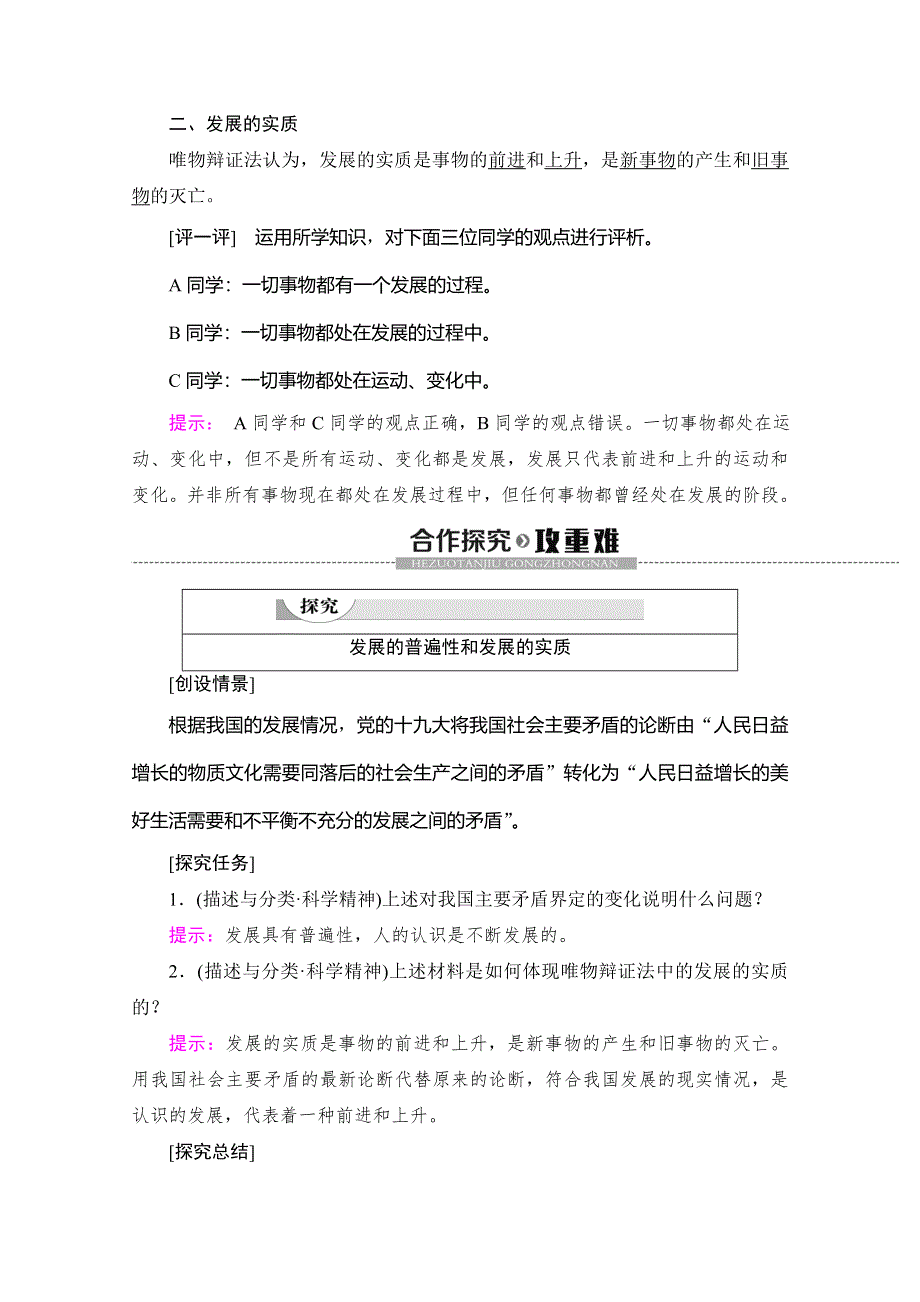 二、发展的实质

唯物辩证法认为，发展的实质是事物的前进和上升，是新事物的产生和旧事物的灭亡。

[评一评] 运用所学知识，对下面三位同学的观点进行评析。

A 同学：一切事物都有一个发展的过程。

B 同学：一切事物都处在发展的过程中。

C 同学：一切事物都处在运动、变化中。

提示： A 同学和 C 同学的观点正确，B 同学的观点错误。一切事物都处在运动、变化中，但不是所有运动、变化都是发展，发展只代表前进和上升的运动和变化。并非所有事物现在都处在发展过程中，但任何事物都曾经处在发展的阶段。

合作探究 攻重难
HEZUOTANJIU GONGZHONGNAN

探究
发展的普遍性和发展的实质

[创设情景]

根据我国的发展情况，党的十九大将我国社会主要矛盾的论断由“人民日益增长的物质文化需要同落后的社会生产之间的矛盾”转化为“人民日益增长的美好生活需要和不平衡不充分的发展之间的矛盾”。

[探究任务]

1．(描述与分类·科学精神)上述对我国主要矛盾界定的变化说明什么问题？

提示：发展具有普遍性，人的认识是不断发展的。

2．(描述与分类·科学精神)上述材料是如何体现唯物辩证法中的发展的实质的？

提示：发展的实质是事物的前进和上升，是新事物的产生和旧事物的灭亡。用我国社会主要矛盾的最新论断代替原来的论断，符合我国发展的现实情况，是认识的发展，代表着一种前进和上升。

[探究总结]